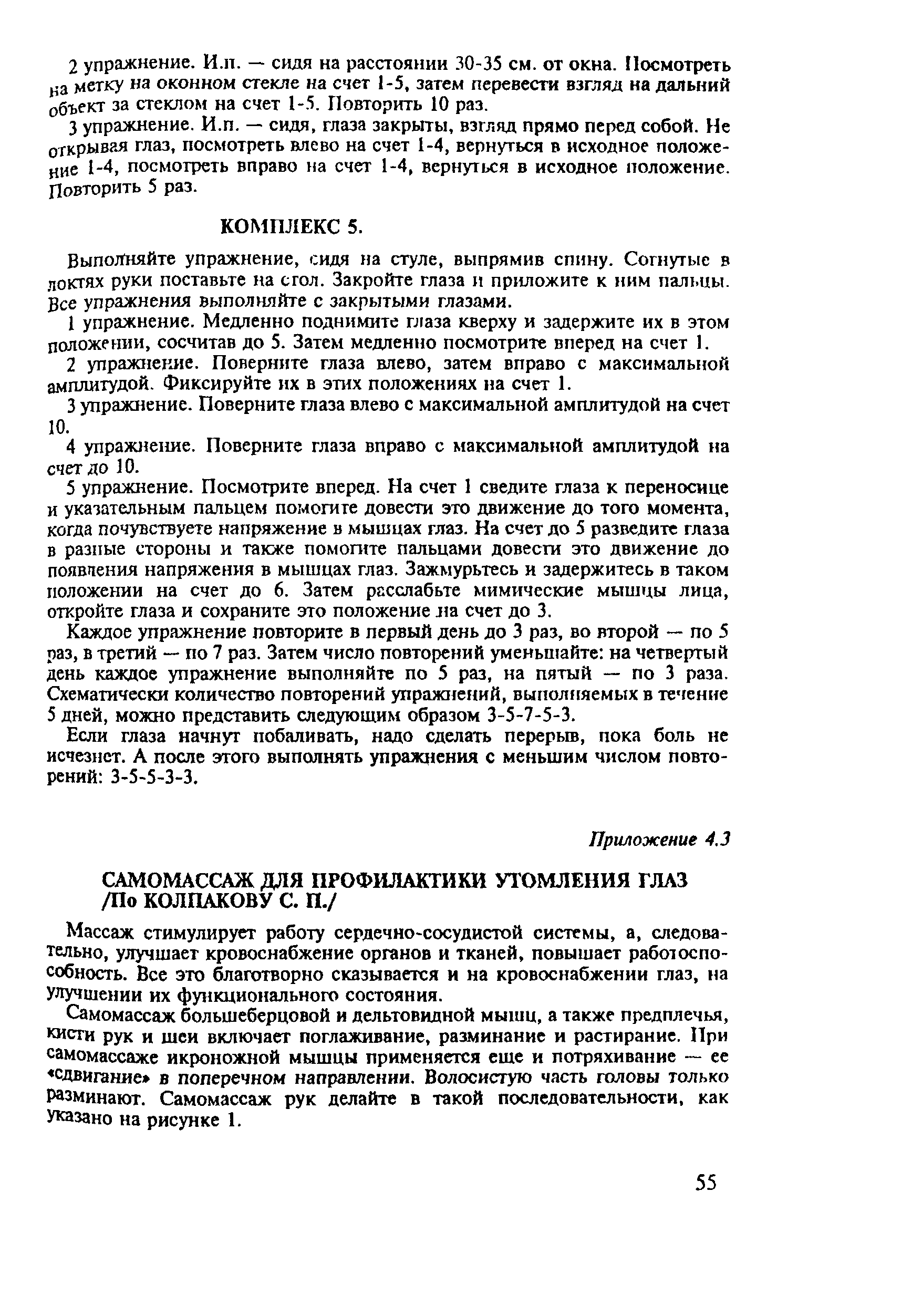 2 упражнение. И.п. — сидя на расстоянии 30-35 см. от окна. Посмотреть на метку на оконном стекле на счет 1-5, затем перевести взгляд на дальний объект за стеклом на счет 1-5. Повторить 10 раз.

3 упражнение. И.п. — сидя, глаза закрыты, взгляд прямо перед собой. Не открывая глаз, посмотреть влево на счет 1-4, вернуться в исходное положение 1-4, посмотреть вправо на счет 1-4, вернуться в исходное положение. Повторить 5 раз.

КОМПЛЕКС 5.

Выполняйте упражнение, сидя на стуле, выпрямив спину. Согнутые в локтях руки поставьте на стол. Закройте глаза и приложите к ним пальцы. Все упражнения выполняйте с закрытыми глазами.

1 упражнение. Медленно поднимите глаза кверху и задержите их в этом положении, сосчитав до 5. Затем медленно посмотрите вперед на счет 1.

2 упражнение. Поверните глаза влево, затем вправо с максимальной амплитудой. Фиксируйте их в этих положениях на счет 1.

3 упражнение. Поверните глаза влево с максимальной амплитудой на счет 10.

4 упражнение. Поверните глаза вправо с максимальной амплитудой на счет до 10.

5 упражнение. Посмотрите вперед. На счет 1 сведите глаза к переносице и указательным пальцем помогите довести это движение до того момента, когда почувствуете напряжение в мышцах глаз. На счет до 5 разведите глаза в разные стороны и также помогите пальцами довести это движение до появления напряжения в мышцах глаз. Зажмурьтесь и задержитесь в таком положении на счет до 6. Затем расслабьте мимические мышцы лица, откройте глаза и сохраните это положение на счет до 3.

Каждое упражнение повторите в первый день до 3 раз, во второй — по 5 раз, в третий — по 7 раз. Затем число повторений уменьшайте: на четвертый день каждое упражнение выполняйте по 5 раз, на пятый — по 3 раза. Схематически количество повторений упражнений, выполняемых в течение 5 дней, можно представить следующим образом 3-5-7-5-3.

Если глаза начнут побаливать, надо сделать перерыв, пока боль не исчезнет. А после этого выполнять упражнения с меньшим числом повторений: 3-5-5-3-3.

Приложение 4.3

САМОМАССАЖ ДЛЯ ПРОФИЛАКТИКИ УТОМЛЕНИЯ ГЛАЗ /По КОЛПАКОВУ С. П./

Массаж стимулирует работу сердечно-сосудистой системы, а, следовательно, улучшает кровоснабжение органов и тканей, повышает работоспособность. Все это благотворно сказывается и на кровоснабжении глаз, на улучшении их функционального состояния.

Самомассаж большеберцовой и дельтовидной мышц, а также предплечья, кисти рук и шеи включает поглаживание, разминание и растирание. При самомассаже икроножной мышцы применяется еще и потряхивание — ее «сдвигание» в поперечном направлении. Волосистую часть головы только разминают. Самомассаж рук делайте в такой последовательности, как указано на рисунке 1.

55